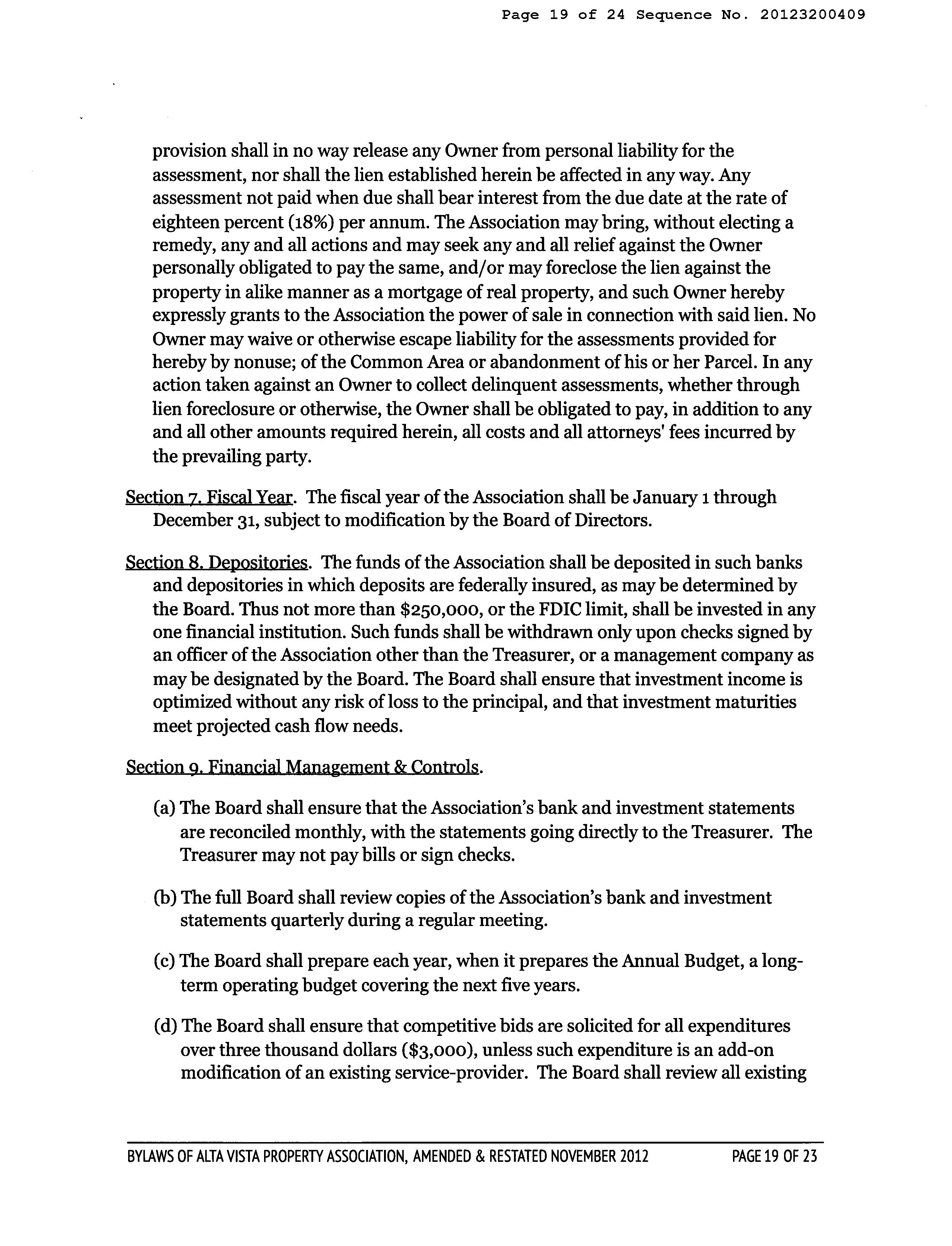 Page 19 of 24 Sequence No. 20123200409

provision shall in no way release any Owner from personal liability for the assessment, nor shall the lien established herein be affected in any way. Any assessment not paid when due shall bear interest from the due date at the rate of eighteen percent (18%) per annum. The Association may bring, without electing a remedy, any and all actions and may seek any and all relief against the Owner personally obligated to pay the same, and/or may foreclose the lien against the property in alike manner as a mortgage of real property, and such Owner hereby expressly grants to the Association the power of sale in connection with said lien. No Owner may waive or otherwise escape liability for the assessments provided for hereby by nonuse; of the Common Area or abandonment of his or her Parcel. In any action taken against an Owner to collect delinquent assessments, whether through lien foreclosure or otherwise, the Owner shall be obligated to pay, in addition to any and all other amounts required herein, all costs and all attorneys' fees incurred by the prevailing party.

Section 7. Fiscal Year. The fiscal year of the Association shall be January 1 through December 31, subject to modification by the Board of Directors.

Section 8. Depositories. The funds of the Association shall be deposited in such banks and depositories in which deposits are federally insured, as may be determined by the Board. Thus not more than $250,000, or the FDIC limit, shall be invested in any one financial institution. Such funds shall be withdrawn only upon checks signed by an officer of the Association other than the Treasurer, or a management company as may be designated by the Board. The Board shall ensure that investment income is optimized without any risk of loss to the principal, and that investment maturities meet projected cash flow needs.

Section 9. Financial Management & Controls.

(a) The Board shall ensure that the Association's bank and investment statements are reconciled monthly, with the statements going directly to the Treasurer. The Treasurer may not pay bills or sign checks.

(b) The full Board shall review copies of the Association's bank and investment statements quarterly during a regular meeting.

(c) The Board shall prepare each year, when it prepares the Annual Budget, a long-term operating budget covering the next five years.

(d) The Board shall ensure that competitive bids are solicited for all expenditures over three thousand dollars ($3,000), unless such expenditure is an add-on modification of an existing service-provider. The Board shall review all existing

BYLAWS OF ALTA VISTA PROPERTY ASSOCIATION, AMENDED & RESTATED NOVEMBER 2012 PAGE 19 OF 23